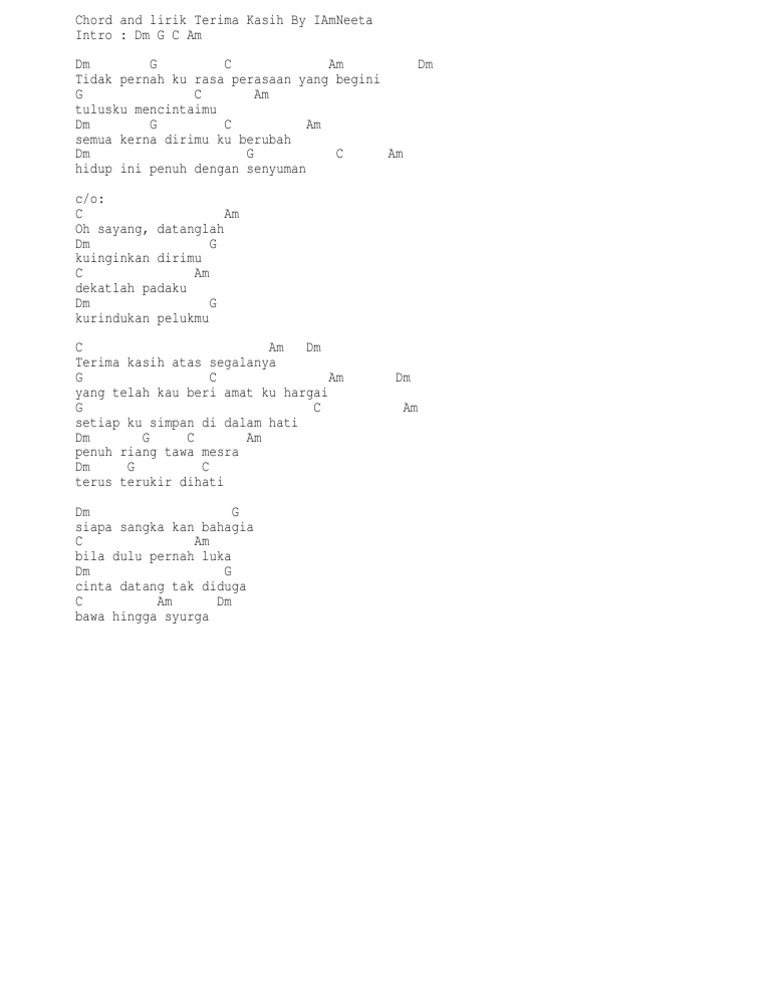 Chord and lirik Terima Kasih By IAmNeeta
Intro : Dm G C Am

Dm G C Am Dm
Tidak pernah ku rasa perasaan yang begini
G C Am
tulusku mencintaimu
Dm G C Am
semua kerna dirimu ku berubah
Dm G C Am
hidup ini penuh dengan senyuman

c/o:
C Am
Oh sayang, datanglah
Dm G
kuinginkan dirimu
C Am
dekatlah padaku
Dm G
kurindukan pelukmu

C Am Dm
Terima kasih atas segalanya
G C Am Dm
yang telah kau beri amat ku hargai
G C Am
setiap ku simpan di dalam hati
Dm G C Am
penuh riang tawa mesra
Dm G C
terus terukir dihati

Dm G
siapa sangka kan bahagia
C Am
bila dulu pernah luka
Dm G
cinta datang tak diduga
C Am Dm
bawa hingga syurga